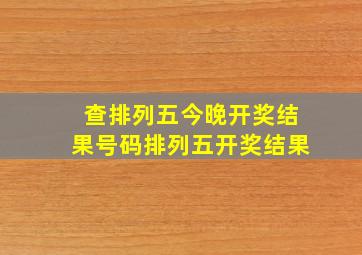 查排列五今晚开奖结果号码排列五开奖结果